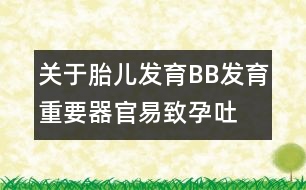 关于胎儿发育BB发育重要器官易致孕吐